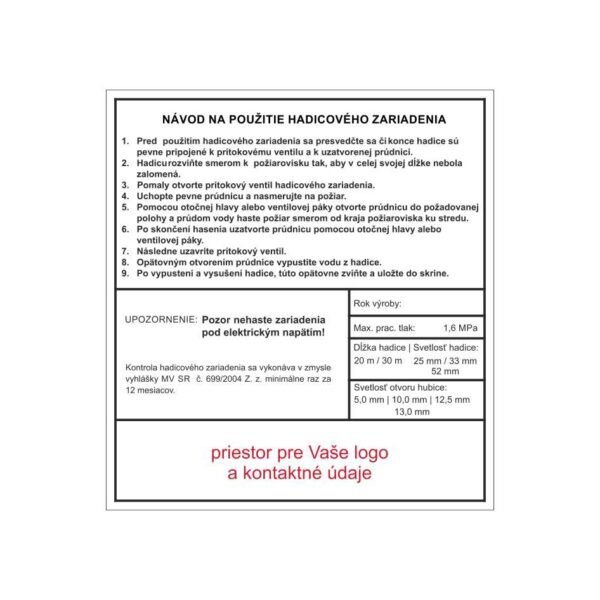 NÁVOD NA POUŽITIE HADICOVÉHO ZARIADENIA

1. Pred použitím hadicového zariadenia sa presvedčte sa či konce hadice sú pevne pripojené k prítokovému ventilu a k uzatvorenej prúdnici.
2. Hadicu rozviňte smerom k požiarovisku tak, aby v celej svojej dĺžke nebola zalomená.
3. Pomaly otvorte prítokový ventil hadicového zariadenia.
4. Uchopte pevne prúdnicu a nasmerujte na požiar.
5. Pomocou otočnej hlavy alebo ventilovej páky otvorte prúdnicu do požadovanej polohy a prúdom vody haste požiar smerom od kraja požiaroviska ku stredu.
6. Po skončení hasenia uzatvorte prúdnicu pomocou otočnej hlavy alebo ventilovej páky.
7. Následne uzavrite prítokový ventil.
8. Opätovným otvorením prúdnice vypustite vodu z hadice.
9. Po vypustení a vysušení hadice, túto opätovne zviňte a uložte do skrine.

UPOZORNENIE: Pozor nehaste zariadenia pod elektrickým napätím!

Kontrola hadicového zariadenia sa vykonáva v zmysle vyhlášky MV SR č. 699/2004 Z. z. minimálne raz za 12 mesiacov.

Rok výroby:

Max. prac. tlak: 1,6 MPa

Dĺžka hadice | Svetlosť hadice:
20 m / 30 m 25 mm / 33 mm 52 mm

Svetlosť otvoru hubice:
5,0 mm | 10,0 mm | 12,5 mm 13,0 mm

priestor pre Vaše logo
a kontaktné údaje